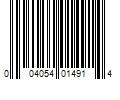 0 04054 01491 4